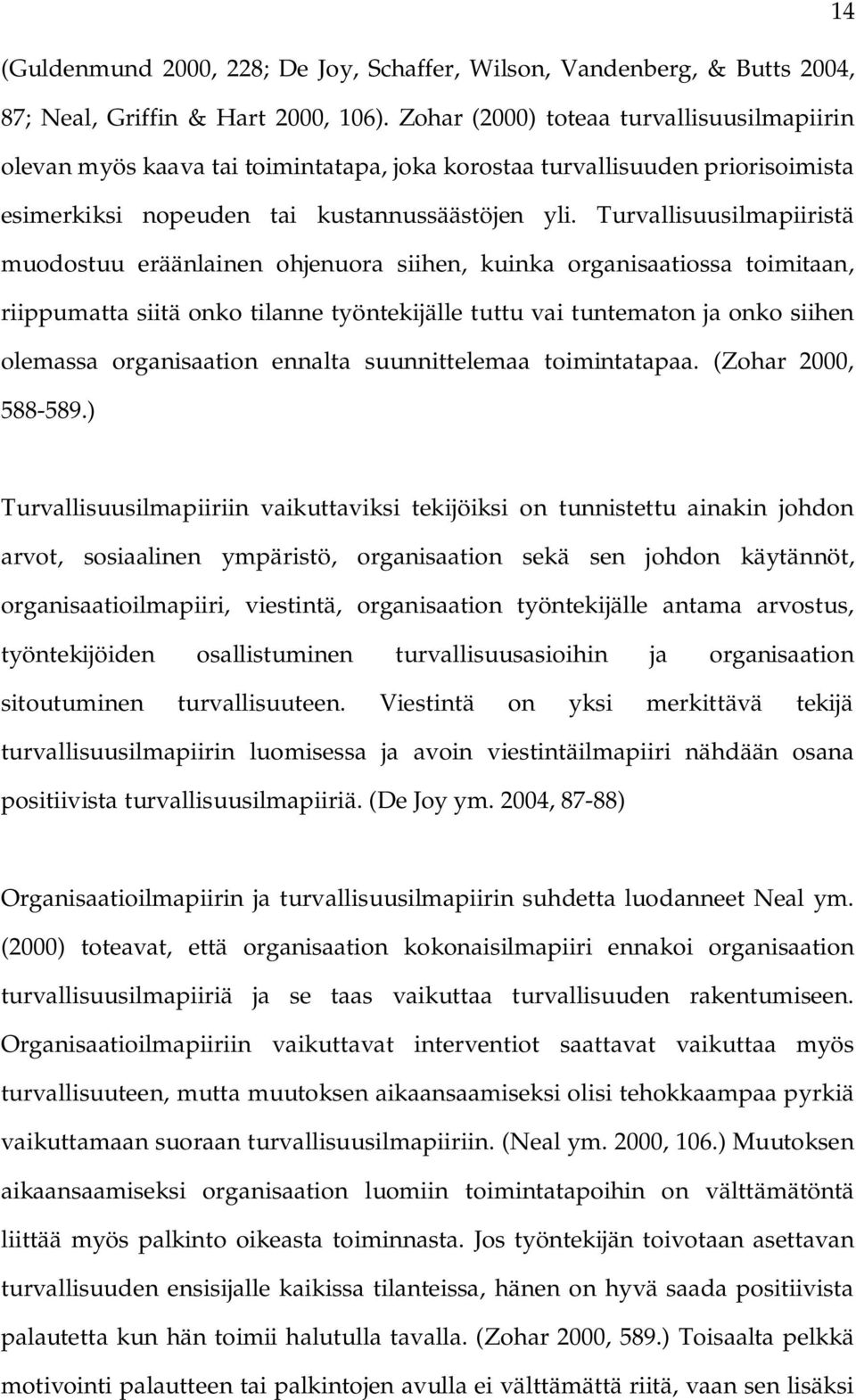 14

(Guldenmund 2000, 228; De Joy, Schaffer, Wilson, Vandenberg, & Butts 2004, 87; Neal, Griffin & Hart 2000, 106). Zohar (2000) toteaa turvallisuusilmapiirin olevan myös kaava tai toimintatapa, joka korostaa turvallisuuden priorisoimista esimerkiksi nopeuden tai kustannussäästöjen yli. Turvallisuusilmapiiristä muodostuu eräänlainen ohjenuora siihen, kuinka organisaatiossa toimitaan, riippumatta siitä onko tilanne työntekijälle tuttu vai tuntematon ja onko siihen olemassa organisaation ennalta suunnittelemaa toimintatapaa. (Zohar 2000, 588-589.)

Turvallisuusilmapiiriin vaikuttaviksi tekijöiksi on tunnistettu ainakin johdon arvot, sosiaalinen ympäristö, organisaation sekä sen johdon käytännöt, organisaatioilmapiiri, viestintä, organisaation työntekijälle antama arvostus, työntekijöiden osallistuminen turvallisuusasioihin ja organisaation sitoutuminen turvallisuuteen. Viestintä on yksi merkittävä tekijä turvallisuusilmapiirin luomisessa ja avoin viestintäilmapiiri nähdään osana positiivista turvallisuusilmapiiriä. (De Joy ym. 2004, 87-88)

Organisaatioilmapiirin ja turvallisuusilmapiirin suhdetta luodanneet Neal ym. (2000) toteavat, että organisaation kokonaisilmapiiri ennakoi organisaation turvallisuusilmapiiriä ja se taas vaikuttaa turvallisuuden rakentumiseen. Organisaatioilmapiiriin vaikuttavat interventiot saattavat vaikuttaa myös turvallisuuteen, mutta muutoksen aikaansaamiseksi olisi tehokkaampaa pyrkiä vaikuttamaan suoraan turvallisuusilmapiiriin. (Neal ym. 2000, 106.) Muutoksen aikaansaamiseksi organisaation luomiin toimintatapoihin on välttämätöntä liittää myös palkinto oikeasta toiminnasta. Jos työntekijän toivotaan asettavan turvallisuuden ensisijalle kaikissa tilanteissa, hänen on hyvä saada positiivista palautetta kun hän toimii halutulla tavalla. (Zohar 2000, 589.) Toisaalta pelkkä motivointi palautteen tai palkintojen avulla ei välttämättä riitä, vaan sen lisäksi